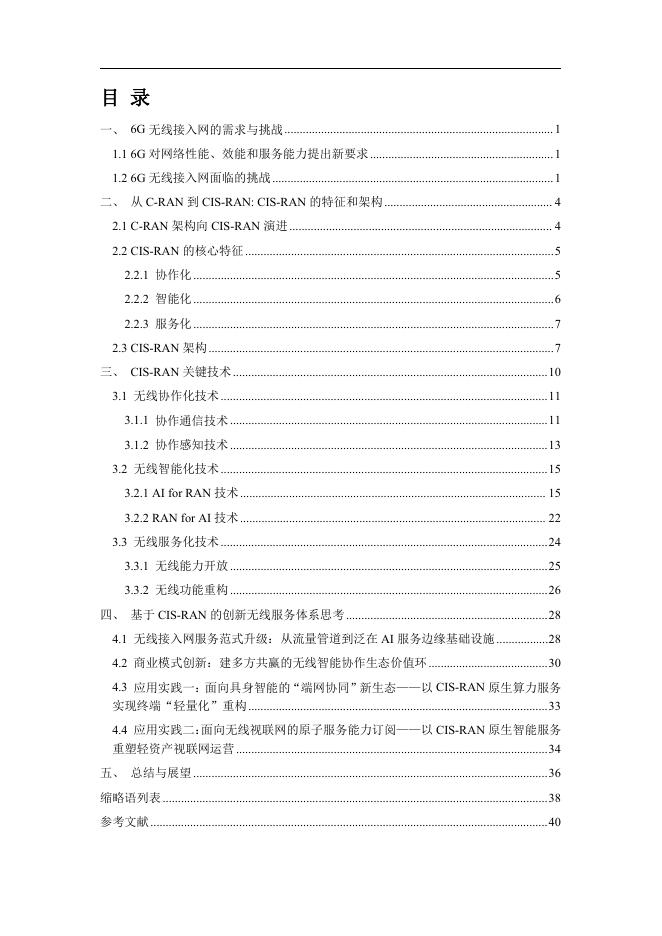 目 录

一、 6G 无线接入网的需求与挑战 ........ 1
1.1 6G 对网络性能、效能和服务能力提出新要求 ........ 1
1.2 6G 无线接入网面临的挑战 ........ 1
二、 从 C-RAN 到 CIS-RAN: CIS-RAN 的特征和架构 ........ 4
2.1 C-RAN 架构向 CIS-RAN 演进 ........ 4
2.2 CIS-RAN 的核心特征 ........ 5
2.2.1 协作化 ........ 5
2.2.2 智能化 ........ 6
2.2.3 服务化 ........ 7
2.3 CIS-RAN 架构 ........ 7
三、 CIS-RAN 关键技术 ........ 10
3.1 无线协作化技术 ........ 11
3.1.1 协作通信技术 ........ 11
3.1.2 协作感知技术 ........ 13
3.2 无线智能化技术 ........ 15
3.2.1 AI for RAN 技术 ........ 15
3.2.2 RAN for AI 技术 ........ 22
3.3 无线服务化技术 ........ 24
3.3.1 无线能力开放 ........ 25
3.3.2 无线功能重构 ........ 26
四、 基于 CIS-RAN 的创新无线服务体系思考 ........ 28
4.1 无线接入网服务范式升级：从流量管道到泛在 AI 服务边缘基础设施 ........ 28
4.2 商业模式创新：建多方共赢的无线智能协作生态价值环 ........ 30
4.3 应用实践一：面向具身智能的“端网协同”新生态——以 CIS-RAN 原生算力服务实现终端“轻量化”重构 ........ 33
4.4 应用实践二：面向无线视联网的原子服务能力订阅——以 CIS-RAN 原生智能服务重塑轻资产视联网运营 ........ 34
五、 总结与展望 ........ 36
缩略语列表 ........ 38
参考文献 ........ 40